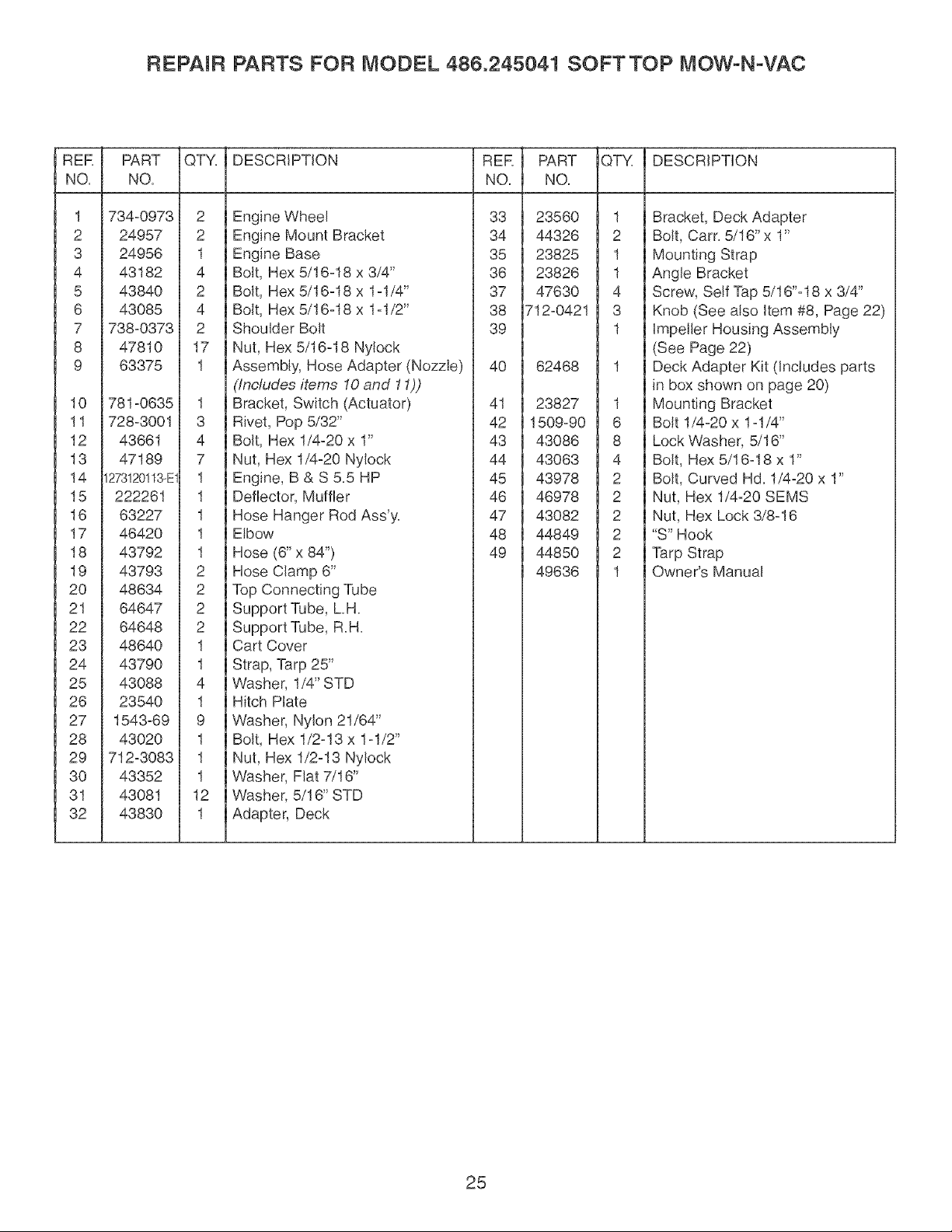 REPAIR PARTS FOR MODEL 486.245041 SOFT TOP MOW-N-VAC

| REF. NO. | PART NO. | QTY. | DESCRIPTION |
|---|---|---|---|
| 1 | 734-0973 | 2 | Engine Wheel |
| 2 | 24957 | 2 | Engine Mount Bracket |
| 3 | 24956 | 1 | Engine Base |
| 4 | 43182 | 4 | Bolt, Hex 5/16-18 x 3/4" |
| 5 | 43840 | 2 | Bolt, Hex 5/16-18 x 1-1/4" |
| 6 | 43085 | 4 | Bolt, Hex 5/16-18 x 1-1/2" |
| 7 | 738-0373 | 2 | Shoulder Bolt |
| 8 | 47810 | 17 | Nut, Hex 5/16-18 Nylock |
| 9 | 63375 | 1 | Assembly, Hose Adapter (Nozzle) (Includes items 10 and 11)) |
| 10 | 781-0635 | 1 | Bracket, Switch (Actuator) |
| 11 | 728-3001 | 3 | Rivet, Pop 5/32" |
| 12 | 43661 | 4 | Bolt, Hex 1/4-20 x 1" |
| 13 | 47189 | 7 | Nut, Hex 1/4-20 Nylock |
| 14 | 1273120113-E1 | 1 | Engine, B & S 5.5 HP |
| 15 | 222261 | 1 | Deflector, Muffler |
| 16 | 63227 | 1 | Hose Hanger Rod Ass'y. |
| 17 | 46420 | 1 | Elbow |
| 18 | 43792 | 1 | Hose (6" x 84") |
| 19 | 43793 | 2 | Hose Clamp 6" |
| 20 | 48634 | 2 | Top Connecting Tube |
| 21 | 64647 | 2 | Support Tube, L.H. |
| 22 | 64648 | 2 | Support Tube, R.H. |
| 23 | 48640 | 1 | Cart Cover |
| 24 | 43790 | 1 | Strap, Tarp 25" |
| 25 | 43088 | 4 | Washer, 1/4" STD |
| 26 | 23540 | 1 | Hitch Plate |
| 27 | 1543-69 | 9 | Washer, Nylon 21/64" |
| 28 | 43020 | 1 | Bolt, Hex 1/2-13 x 1-1/2" |
| 29 | 712-3083 | 1 | Nut, Hex 1/2-13 Nylock |
| 30 | 43352 | 1 | Washer, Flat 7/16" |
| 31 | 43081 | 12 | Washer, 5/16" STD |
| 32 | 43830 | 1 | Adapter, Deck |

| REF. NO. | PART NO. | QTY. | DESCRIPTION |
|---|---|---|---|
| 33 | 23560 | 1 | Bracket, Deck Adapter |
| 34 | 44326 | 2 | Bolt, Carr. 5/16" x 1" |
| 35 | 23825 | 1 | Mounting Strap |
| 36 | 23826 | 1 | Angle Bracket |
| 37 | 47630 | 4 | Screw, Self Tap 5/16"-18 x 3/4" |
| 38 | 712-0421 | 3 | Knob (See also Item #8, Page 22) |
| 39 | | 1 | Impeller Housing Assembly (See Page 22) |
| 40 | 62468 | 1 | Deck Adapter Kit (Includes parts in box shown on page 20) |
| 41 | 23827 | 1 | Mounting Bracket |
| 42 | 1509-90 | 6 | Bolt 1/4-20 x 1-1/4" |
| 43 | 43086 | 8 | Lock Washer, 5/16" |
| 44 | 43063 | 4 | Bolt, Hex 5/16-18 x 1" |
| 45 | 43978 | 2 | Bolt, Curved Hd. 1/4-20 x 1" |
| 46 | 46978 | 2 | Nut, Hex 1/4-20 SEMS |
| 47 | 43082 | 2 | Nut, Hex Lock 3/8-16 |
| 48 | 44849 | 2 | "S" Hook |
| 49 | 44850 | 2 | Tarp Strap |
| | 49636 | 1 | Owner's Manual |

25